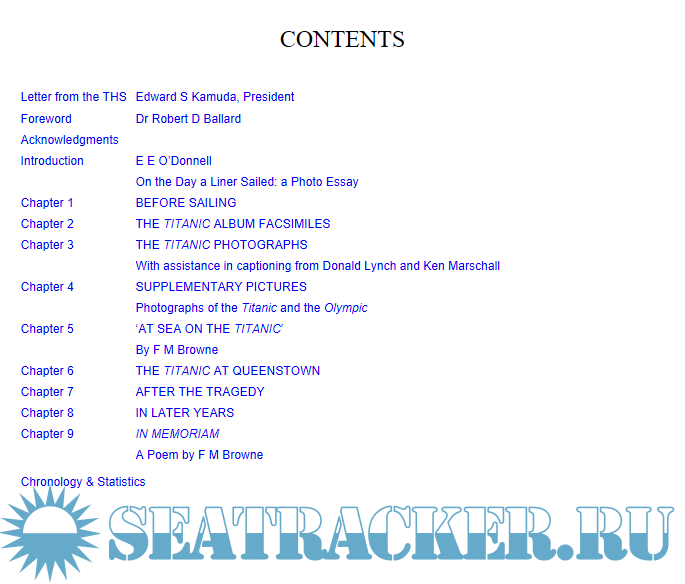 CONTENTS

Letter from the THS Edward S Kamuda, President
Foreword Dr Robert D Ballard
Acknowledgments
Introduction E E O'Donnell
On the Day a Liner Sailed: a Photo Essay
Chapter 1 BEFORE SAILING
Chapter 2 THE TITANIC ALBUM FACSIMILES
Chapter 3 THE TITANIC PHOTOGRAPHS
With assistance in captioning from Donald Lynch and Ken Marschall
Chapter 4 SUPPLEMENTARY PICTURES
Photographs of the Titanic and the Olympic
Chapter 5 'AT SEA ON THE TITANIC'
By F M Browne
Chapter 6 THE TITANIC AT QUEENSTOWN
Chapter 7 AFTER THE TRAGEDY
Chapter 8 IN LATER YEARS
Chapter 9 IN MEMORIAM
A Poem by F M Browne
Chronology & Statistics

SEATRACKER.RU